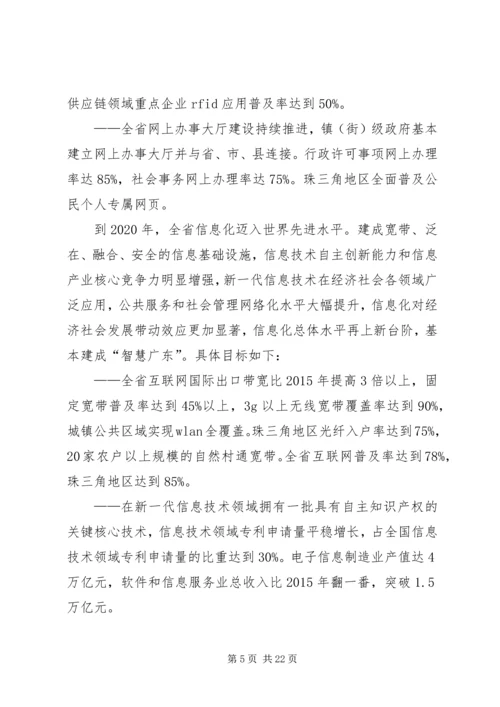 供应链领域重点企业 rfid 应用普及率达到 50%。

——全省网上办事大厅建设持续推进，镇（街）级政府基本建立网上办事大厅并与省、市、县连接。行政许可事项网上办理率达 85%，社会事务网上办理率达 75%。珠三角地区全面普及公民个人专属网页。

到 2020 年，全省信息化迈入世界先进水平。建成宽带、泛在、融合、安全的信息基础设施，信息技术自主创新能力和信息产业核心竞争力明显增强，新一代信息技术在经济社会各领域广泛应用，公共服务和社会管理网络化水平大幅提升，信息化对经济社会发展带动效应更加显著，信息化总体水平再上新台阶，基本建成“智慧广东”。具体目标如下：

——全省互联网国际出口带宽比 2015 年提高 3 倍以上，固定宽带普及率达到 45%以上，3g 以上无线宽带覆盖率达到 90%，城镇公共区域实现wlan全覆盖。珠三角地区光纤入户率达到75%，20家农户以上规模的自然村通宽带。全省互联网普及率达到78%，珠三角地区达到 85%。

——在新一代信息技术领域拥有一批具有自主知识产权的关键核心技术，信息技术领域专利申请量平稳增长，占全国信息技术领域专利申请量的比重达到 30%。电子信息制造业产值达 4 万亿元，软件和信息服务业总收入比 2015 年翻一番，突破 1.5 万亿元。

第 5 页 共 22 页